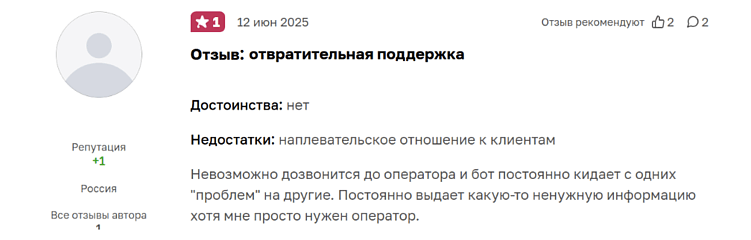 Репутация
+1

Россия

Все отзывы автора
1

1 12 июн 2025

Отзыв рекомендуют 2 2

Отзыв: отвратительная поддержка

Достоинства: нет

Недостатки: наплевательское отношение к клиентам

Невозможно дозвонится до оператора и бот постоянно кидает с одних "проблем" на другие. Постоянно выдает какую-то ненужную информацию хотя мне просто нужен оператор.